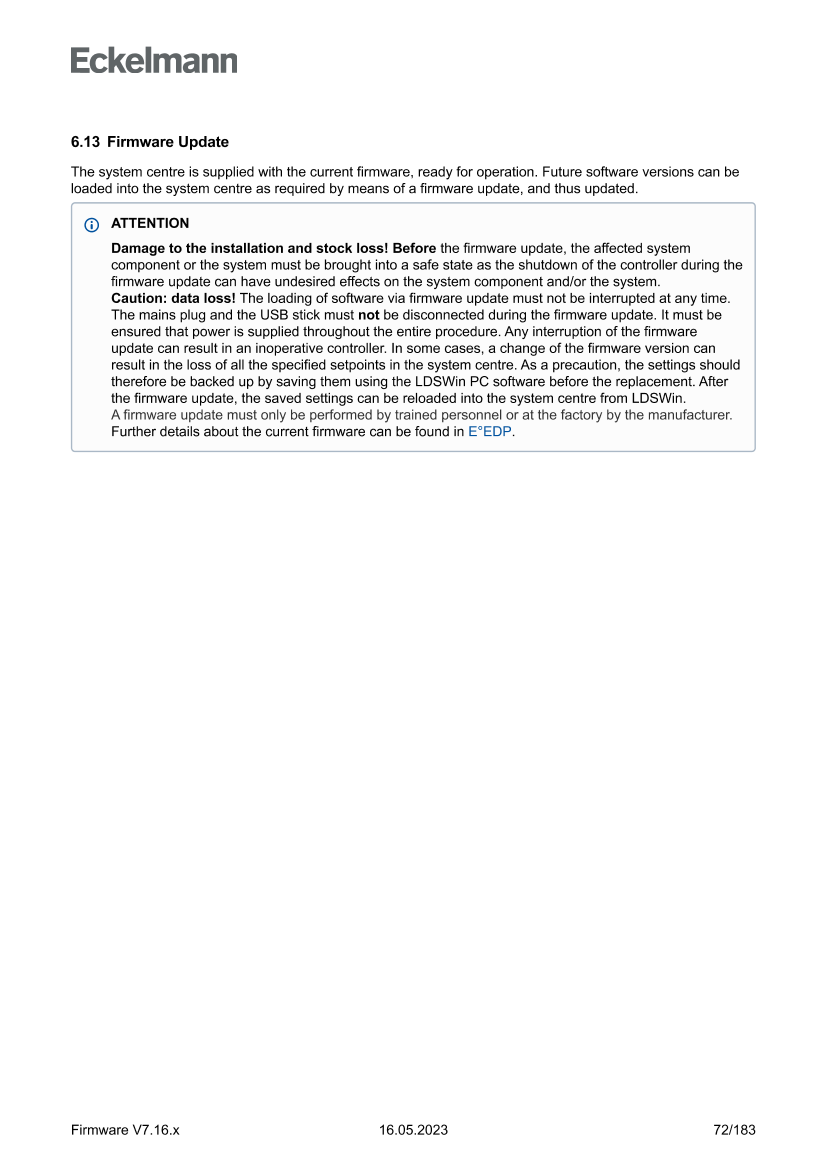 Eckelmann

6.13 Firmware Update

The system centre is supplied with the current firmware, ready for operation. Future software versions can be loaded into the system centre as required by means of a firmware update, and thus updated.

ATTENTION

Damage to the installation and stock loss! Before the firmware update, the affected system component or the system must be brought into a safe state as the shutdown of the controller during the firmware update can have undesired effects on the system component and/or the system.
Caution: data loss! The loading of software via firmware update must not be interrupted at any time. The mains plug and the USB stick must not be disconnected during the firmware update. It must be ensured that power is supplied throughout the entire procedure. Any interruption of the firmware update can result in an inoperative controller. In some cases, a change of the firmware version can result in the loss of all the specified setpoints in the system centre. As a precaution, the settings should therefore be backed up by saving them using the LDSWin PC software before the replacement. After the firmware update, the saved settings can be reloaded into the system centre from LDSWin.
A firmware update must only be performed by trained personnel or at the factory by the manufacturer.
Further details about the current firmware can be found in E°EDP.

Firmware V7.16.x 16.05.2023 72/183